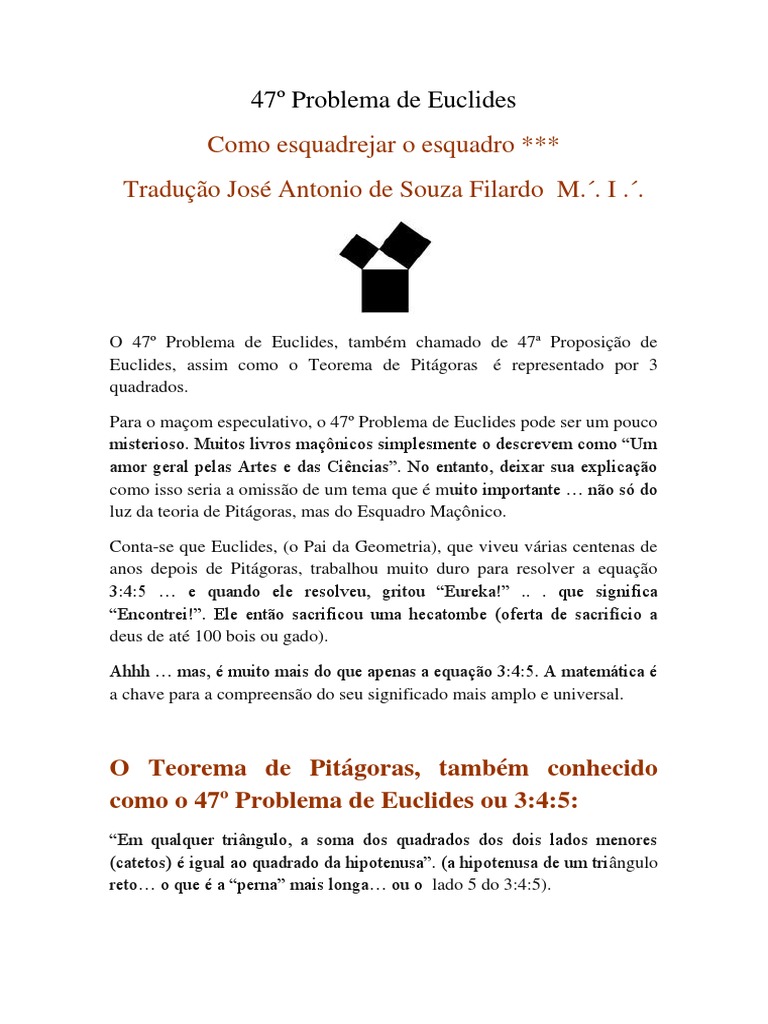 47º Problema de Euclides

Como esquadrejar o esquadro ***

Tradução José Antonio de Souza Filardo M.´. I .´.

O 47º Problema de Euclides, também chamado de 47ª Proposição de Euclides, assim como o Teorema de Pitágoras é representado por 3 quadrados.

Para o maçom especulativo, o 47º Problema de Euclides pode ser um pouco misterioso. Muitos livros maçônicos simplesmente o descrevem como “Um amor geral pelas Artes e das Ciências”. No entanto, deixar sua explicação como isso seria a omissão de um tema que é muito importante … não só do luz da teoria de Pitágoras, mas do Esquadro Maçônico.

Conta-se que Euclides, (o Pai da Geometria), que viveu várias centenas de anos depois de Pitágoras, trabalhou muito duro para resolver a equação 3:4:5 … e quando ele resolveu, gritou “Eureka!” .. . que significa “Encontrei!”. Ele então sacrificou uma hecatombe (oferta de sacrifício a deus de até 100 bois ou gado).

Ahhh … mas, é muito mais do que apenas a equação 3:4:5. A matemática é a chave para a compreensão do seu significado mais amplo e universal.

O Teorema de Pitágoras, também conhecido como o 47º Problema de Euclides ou 3:4:5:

“Em qualquer triângulo, a soma dos quadrados dos dois lados menores (catetos) é igual ao quadrado da hipotenusa”. (a hipotenusa de um triângulo reto… o que é a “perna” mais longa… ou o lado 5 do 3:4:5).